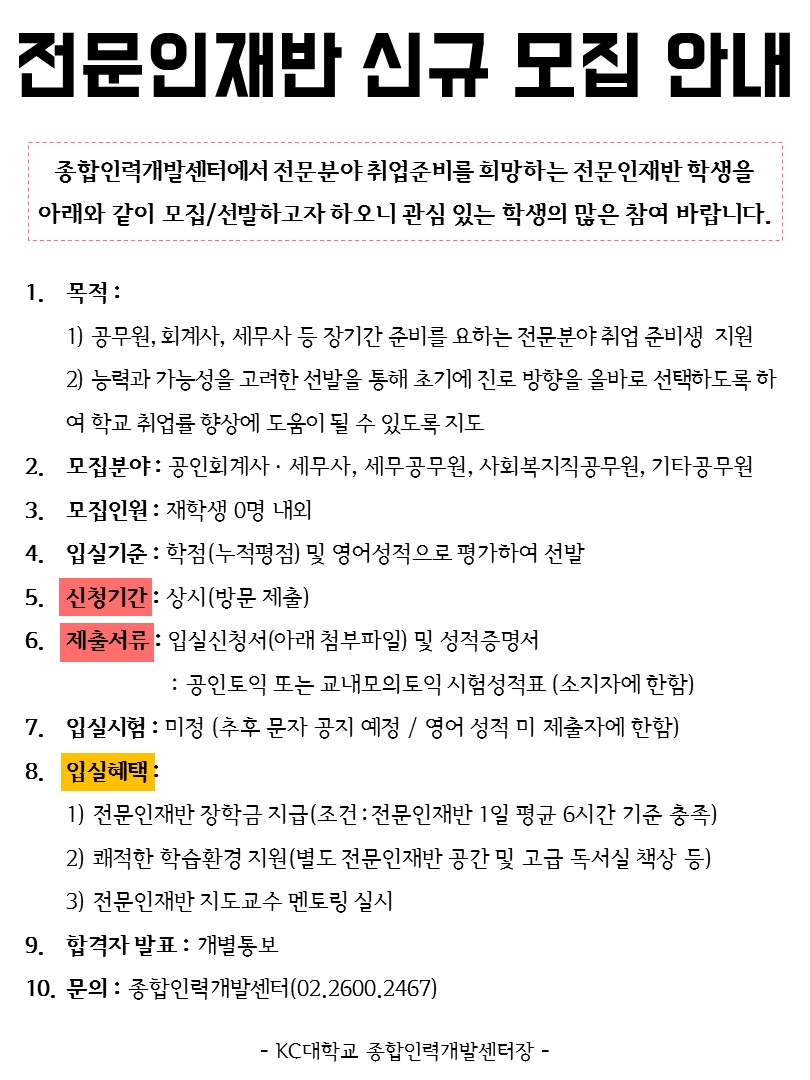 전문인재반 신규 모집 안내

종합인력개발센터에서 전문분야 취업준비를 희망하는 전문인재반 학생을 아래와 같이 모집/선발하고자 하오니 관심 있는 학생의 많은 참여 바랍니다.

1. 목적 :
1) 공무원, 회계사, 세무사 등 장기간 준비를 요하는 전문분야 취업 준비생 지원
2) 능력과 가능성을 고려한 선발을 통해 초기에 진로 방향을 올바로 선택하도록 하여 학교 취업률 향상에 도움이 될 수 있도록 지도
2. 모집분야 : 공인회계사 · 세무사, 세무공무원, 사회복지직공무원, 기타공무원
3. 모집인원 : 재학생 0명 내외
4. 입실기준 : 학점(누적평점) 및 영어성적으로 평가하여 선발
5. 신청기간 : 상시(방문 제출)
6. 제출서류 : 입실신청서(아래 첨부파일) 및 성적증명서
: 공인토익 또는 교내모의토익 시험성적표 (소지자에 한함)
7. 입실시험 : 미정 (추후 문자 공지 예정 / 영어 성적 미 제출자에 한함)
8. 입실혜택 :
1) 전문인재반 장학금 지급(조건 : 전문인재반 1일 평균 6시간 기준 충족)
2) 쾌적한 학습환경 지원(별도 전문인재반 공간 및 고급 독서실 책상 등)
3) 전문인재반 지도교수 멘토링 실시
9. 합격자 발표 : 개별통보
10. 문의 : 종합인력개발센터(02.2600.2467)

- KC대학교 종합인력개발센터장 -